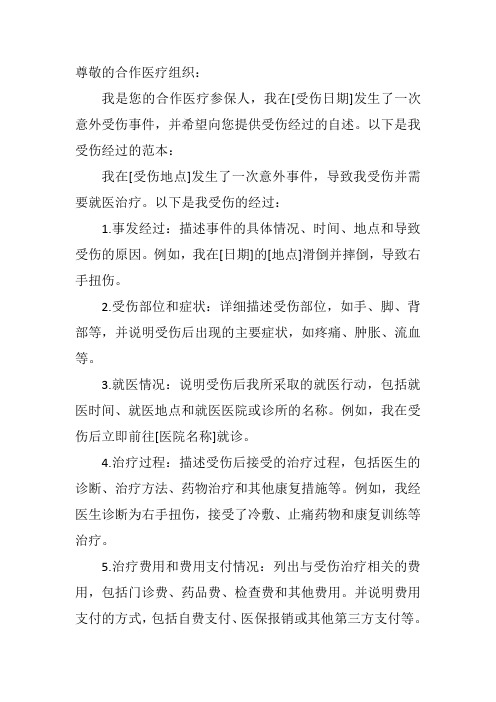 尊敬的合作医疗组织：

我是您的合作医疗参保人，我在[受伤日期]发生了一次意外受伤事件，并希望向您提供受伤经过的自述。以下是我受伤经过的范本：

我在[受伤地点]发生了一次意外事件，导致我受伤并需要就医治疗。以下是我受伤的经过：

1.事发经过：描述事件的具体情况、时间、地点和导致受伤的原因。例如，我在[日期]的[地点]滑倒并摔倒，导致右手扭伤。

2.受伤部位和症状：详细描述受伤部位，如手、脚、背部等，并说明受伤后出现的主要症状，如疼痛、肿胀、流血等。

3.就医情况：说明受伤后我所采取的就医行动，包括就医时间、就医地点和就医医院或诊所的名称。例如，我在受伤后立即前往[医院名称]就诊。

4.治疗过程：描述受伤后接受的治疗过程，包括医生的诊断、治疗方法、药物治疗和其他康复措施等。例如，我经医生诊断为右手扭伤，接受了冷敷、止痛药物和康复训练等治疗。

5.治疗费用和费用支付情况：列出与受伤治疗相关的费用，包括门诊费、药品费、检查费和其他费用。并说明费用支付的方式，包括自费支付、医保报销或其他第三方支付等。